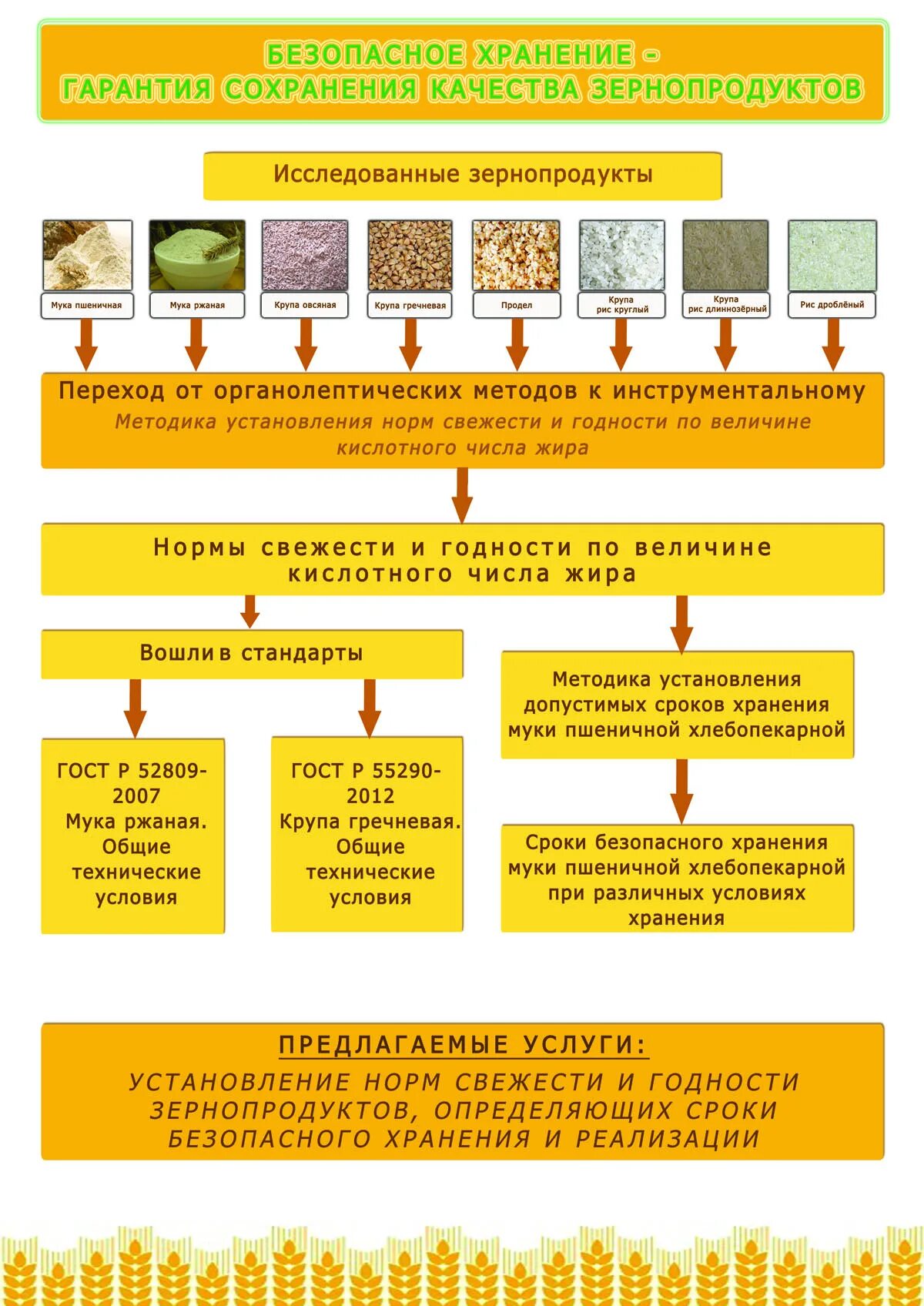 БЕЗОПАСНОЕ ХРАНЕНИЕ – ГАРАНТИЯ СОХРАНЕНИЯ КАЧЕСТВА ЗЕРНОПРОДУКТОВ

Исследованные зернопродукты

Мука пшеничная

Мука ржаная

Крупа овсяная

Крупа гречневая

Продел

Крупа рис круглый

Крупа рис длиннозёрный

Рис дроблёный

Переход от органолептических методов к инструментальному
Методика установления норм свежести и годности по величине кислотного числа жира

Нормы свежести и годности по величине кислотного числа жира

Вошли в стандарты

ГОСТ Р 52809-2007 Мука ржаная. Общие технические условия

ГОСТ Р 55290-2012 Крупа гречневая. Общие технические условия

Методика установления допустимых сроков хранения муки пшеничной хлебопекарной

Сроки безопасного хранения муки пшеничной хлебопекарной при различных условиях хранения

ПРЕДЛАГАЕМЫЕ УСЛУГИ:
УСТАНОВЛЕНИЕ НОРМ СВЕЖЕСТИ И ГОДНОСТИ ЗЕРНОПРОДУКТОВ, ОПРЕДЕЛЯЮЩИХ СРОКИ БЕЗОПАСНОГО ХРАНЕНИЯ И РЕАЛИЗАЦИИ